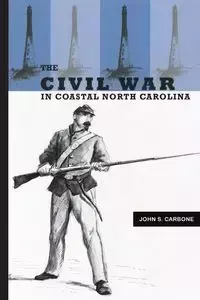 THE
CIVIL WAR
IN COASTAL NORTH CAROLINA

JOHN S. CARBONE